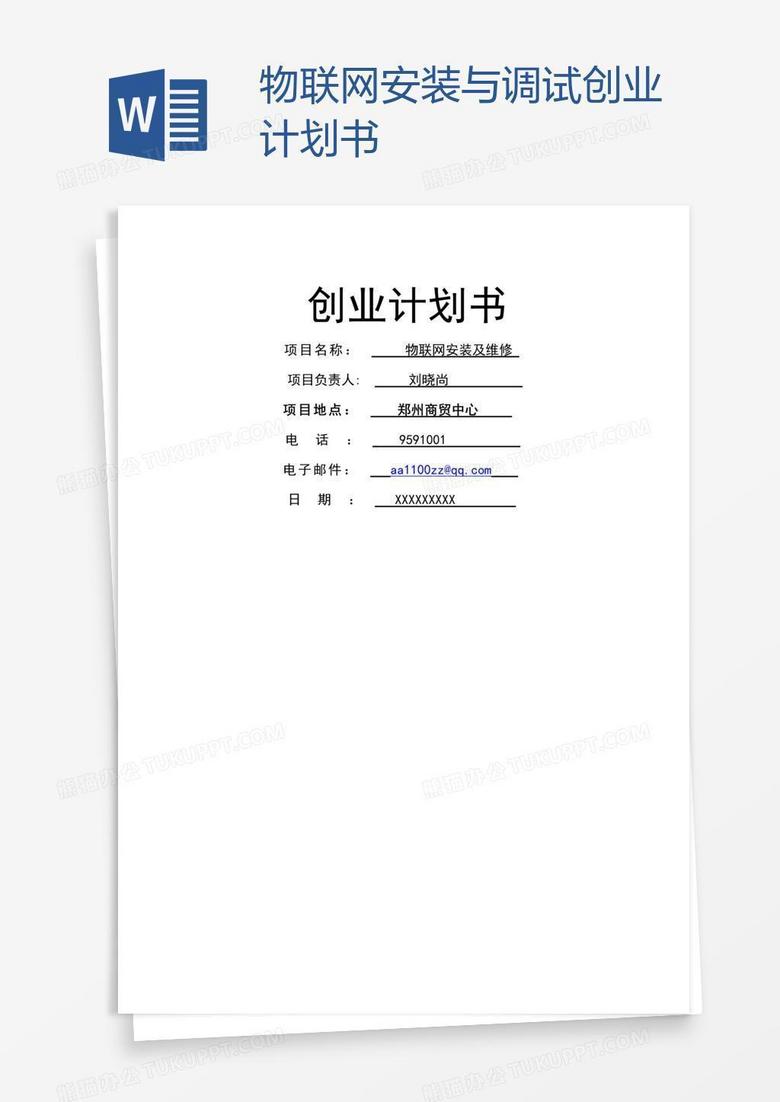 W

物联网安装与调试创业计划书

熊猫办公 TUKUPPT.COM

创业计划书

项目名称： 物联网安装及维修

项目负责人: 刘晓尚

项目地点： 郑州商贸中心

电 话 ： 9591001

电子邮件： aa1100zz@qq.com

日 期 ： XXXXXXXXX